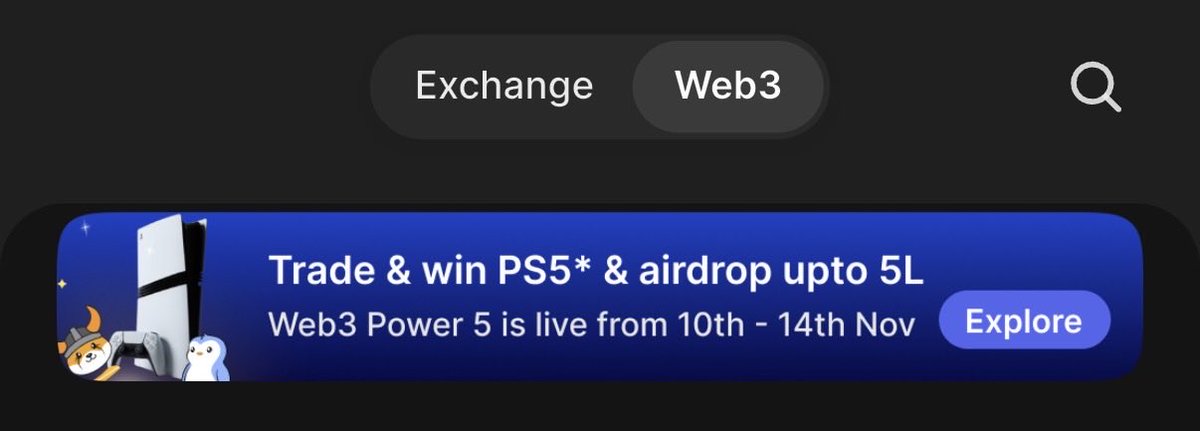 Exchange Web3

Trade & win PS5* & airdrop upto 5L
Web3 Power 5 is live from 10th - 14th Nov
Explore